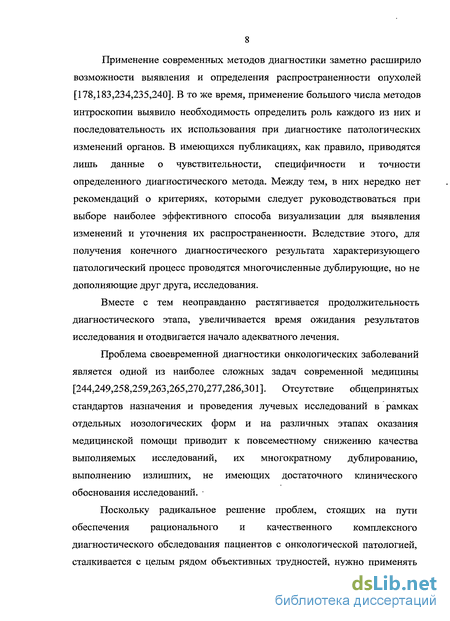 8

Применение современных методов диагностики заметно расширило возможности выявления и определения распространенности опухолей [178,183,234,235,240]. В то же время, применение большого числа методов интроскопии выявило необходимость определить роль каждого из них и последовательность их использования при диагностике патологических изменений органов. В имеющихся публикациях, как правило, приводятся лишь данные о чувствительности, специфичности и точности определенного диагностического метода. Между тем, в них нередко нет рекомендаций о критериях, которыми следует руководствоваться при выборе наиболее эффективного способа визуализации для выявления изменений и уточнения их распространенности. Вследствие этого, для получения конечного диагностического результата характеризующего патологический процесс проводятся многочисленные дублирующие, но не дополняющие друг друга, исследования.

Вместе с тем неоправданно растягивается продолжительность диагностического этапа, увеличивается время ожидания результатов исследования и отодвигается начало адекватного лечения.

Проблема своевременной диагностики онкологических заболеваний является одной из наиболее сложных задач современной медицины [244,249,258,259,263,265,270,277,286,301]. Отсутствие общепринятых стандартов назначения и проведения лучевых исследований в рамках отдельных нозологических форм и на различных этапах оказания медицинской помощи приводит к повсеместному снижению качества выполняемых исследований, их многократному дублированию, выполнению излишних, не имеющих достаточного клинического обоснования исследований.

Поскольку радикальное решение проблем, стоящих на пути обеспечения рационального и качественного комплексного диагностического обследования пациентов с онкологической патологией, сталкивается с целым рядом объективных трудностей, нужно применять

dsLib.net
библиотека диссертаций